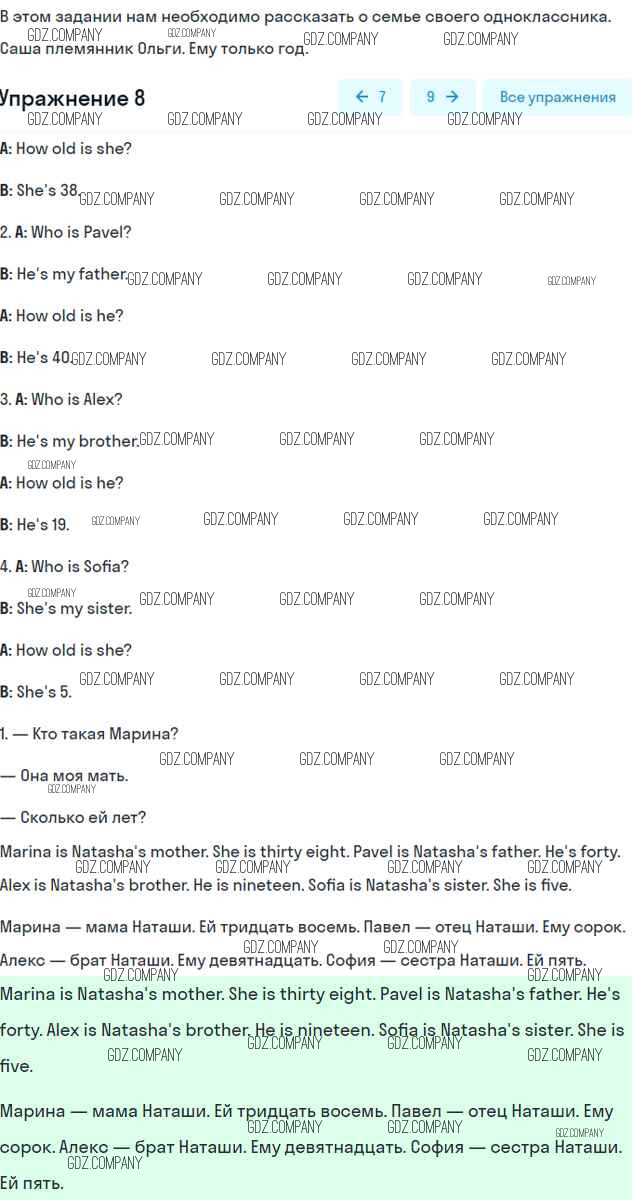 В этом задании нам необходимо рассказать о семье своего одноклассника. Саша племянник Ольги. Ему только год.

Упражнение 8

← 7 9 → Все упражнения

A: How old is she?

B: She's 38.

2. A: Who is Pavel?

B: He's my father.

A: How old is he?

B: He's 40.

3. A: Who is Alex?

B: He's my brother.

A: How old is he?

B: He's 19.

4. A: Who is Sofia?

B: She's my sister.

A: How old is she?

B: She's 5.

1. — Кто такая Марина?

— Она моя мать.

— Сколько ей лет?

Marina is Natasha's mother. She is thirty eight. Pavel is Natasha's father. He's forty. Alex is Natasha's brother. He is nineteen. Sofia is Natasha's sister. She is five.

Марина — мама Наташи. Ей тридцать восемь. Павел — отец Наташи. Ему сорок. Алекс — брат Наташи. Ему девятнадцать. София — сестра Наташи. Ей пять.

Marina is Natasha's mother. She is thirty eight. Pavel is Natasha's father. He's forty. Alex is Natasha's brother. He is nineteen. Sofia is Natasha's sister. She is five.

Марина — мама Наташи. Ей тридцать восемь. Павел — отец Наташи. Ему сорок. Алекс — брат Наташи. Ему девятнадцать. София — сестра Наташи. Ей пять.

GDZ.COMPANY